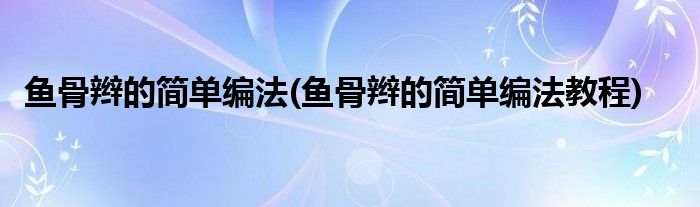 鱼骨辫的简单编法(鱼骨辫的简单编法教程)